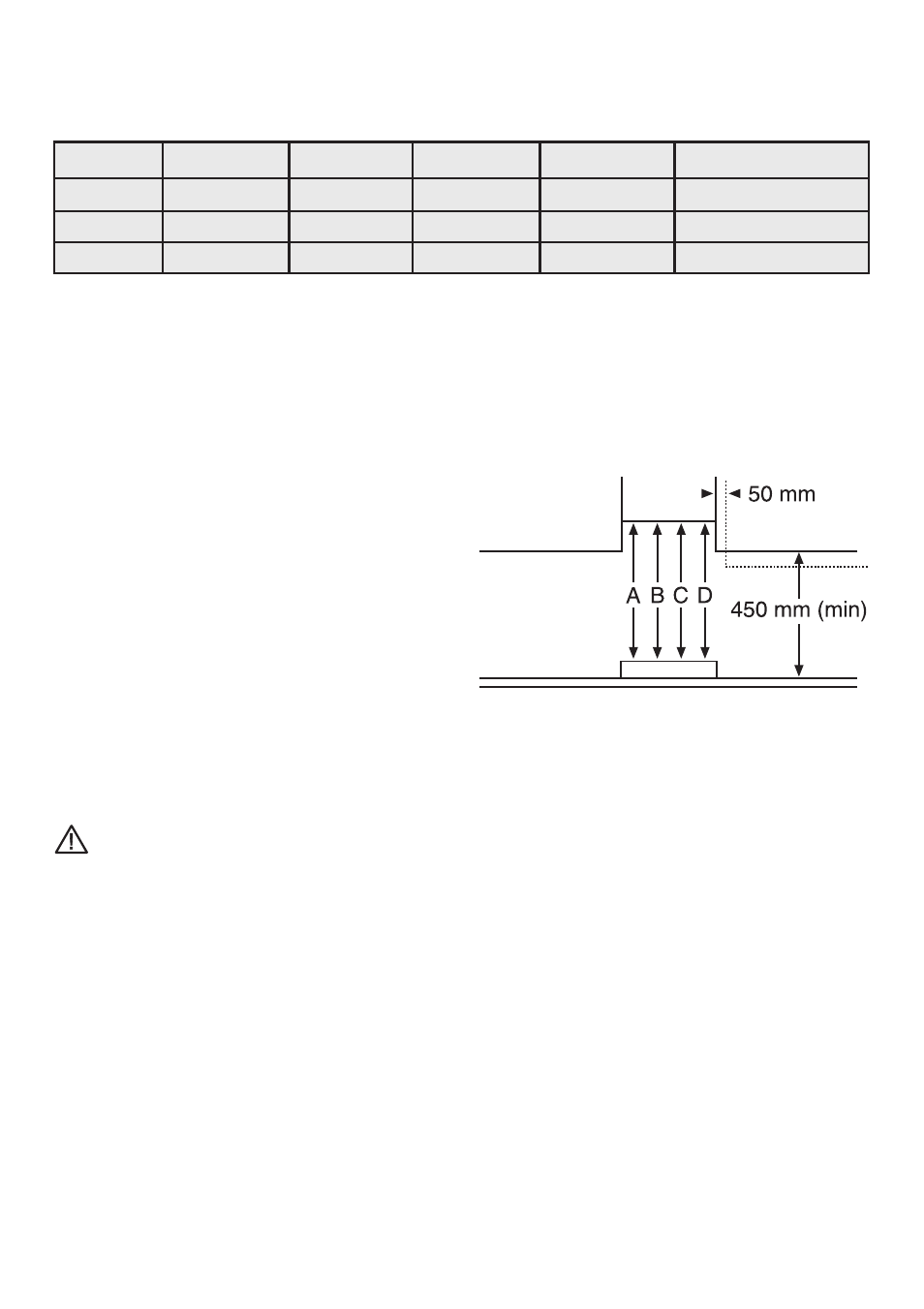 50 mm

A B C D

450 mm (min)